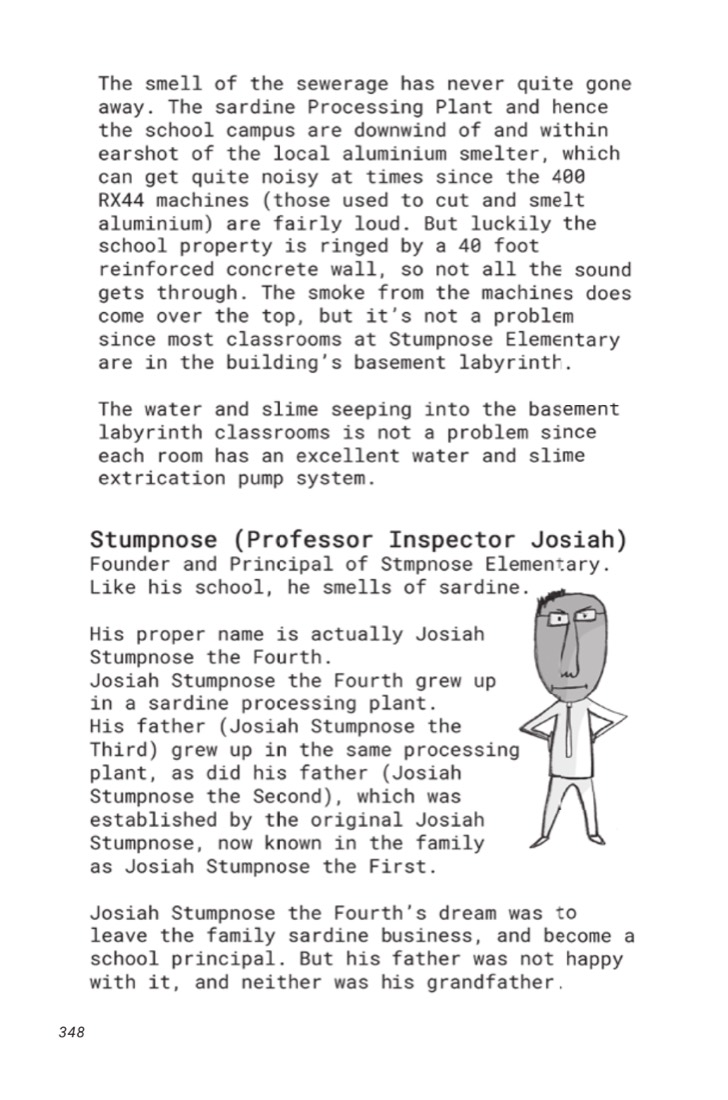 The smell of the sewerage has never quite gone away. The sardine Processing Plant and hence the school campus are downwind of and within earshot of the local aluminium smelter, which can get quite noisy at times since the 400 RX44 machines (those used to cut and smelt aluminium) are fairly loud. But luckily the school property is ringed by a 40 foot reinforced concrete wall, so not all the sound gets through. The smoke from the machines does come over the top, but it's not a problem since most classrooms at Stumpnose Elementary are in the building's basement labyrinth.

The water and slime seeping into the basement labyrinth classrooms is not a problem since each room has an excellent water and slime extrication pump system.

Stumpnose (Professor Inspector Josiah)
Founder and Principal of Stmpnose Elementary. Like his school, he smells of sardine.

His proper name is actually Josiah Stumpnose the Fourth.
Josiah Stumpnose the Fourth grew up in a sardine processing plant.
His father (Josiah Stumpnose the Third) grew up in the same processing plant, as did his father (Josiah Stumpnose the Second), which was established by the original Josiah Stumpnose, now known in the family as Josiah Stumpnose the First.

Josiah Stumpnose the Fourth's dream was to leave the family sardine business, and become a school principal. But his father was not happy with it, and neither was his grandfather.

348